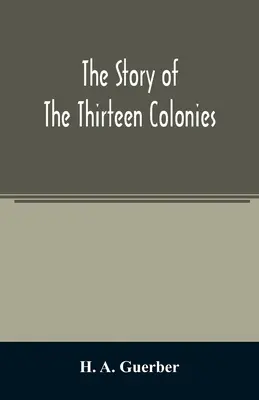 The Story of
The Thirteen Colonies

H. A. Guerber